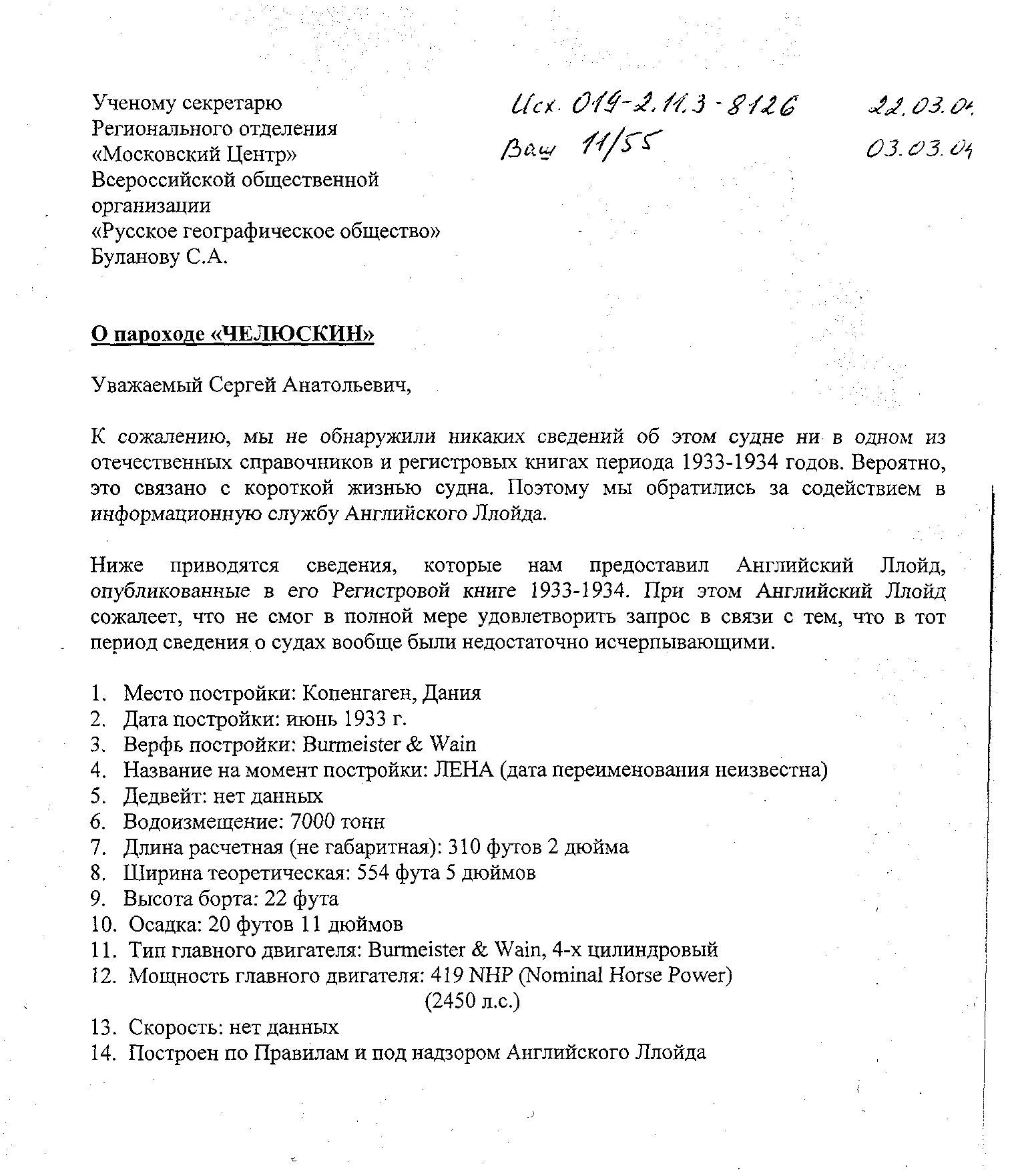 Ученому секретарю
Регионального отделения
«Московский Центр»
Всероссийской общественной
организации
«Русское географическое общество»
Буланову С.А.

Исх. 019-2.11.3-8126 22.03.04
Ваш 11/55 03.03.04

О пароходе «ЧЕЛЮСКИН»

Уважаемый Сергей Анатольевич,

К сожалению, мы не обнаружили никаких сведений об этом судне ни в одном из отечественных справочников и регистровых книгах периода 1933-1934 годов. Вероятно, это связано с короткой жизнью судна. Поэтому мы обратились за содействием в информационную службу Английского Ллойда.

Ниже приводятся сведения, которые нам предоставил Английский Ллойд, опубликованные в его Регистровой книге 1933-1934. При этом Английский Ллойд сожалеет, что не смог в полной мере удовлетворить запрос в связи с тем, что в тот период сведения о судах вообще были недостаточно исчерпывающими.

1. Место постройки: Копенгаген, Дания
2. Дата постройки: июнь 1933 г.
3. Верфь постройки: Burmeister & Wain
4. Название на момент постройки: ЛЕНА (дата переименования неизвестна)
5. Дедвейт: нет данных
6. Водоизмещение: 7000 тонн
7. Длина расчетная (не габаритная): 310 футов 2 дюйма
8. Ширина теоретическая: 554 фута 5 дюймов
9. Высота борта: 22 фута
10. Осадка: 20 футов 11 дюймов
11. Тип главного двигателя: Burmeister & Wain, 4-х цилиндровый
12. Мощность главного двигателя: 419 NHP (Nominal Horse Power) (2450 л.с.)
13. Скорость: нет данных
14. Построен по Правилам и под надзором Английского Ллойда